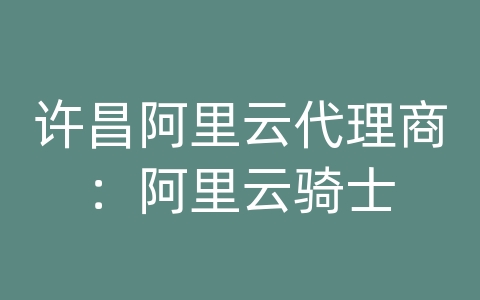 许昌阿里云代理商：阿里云骑士